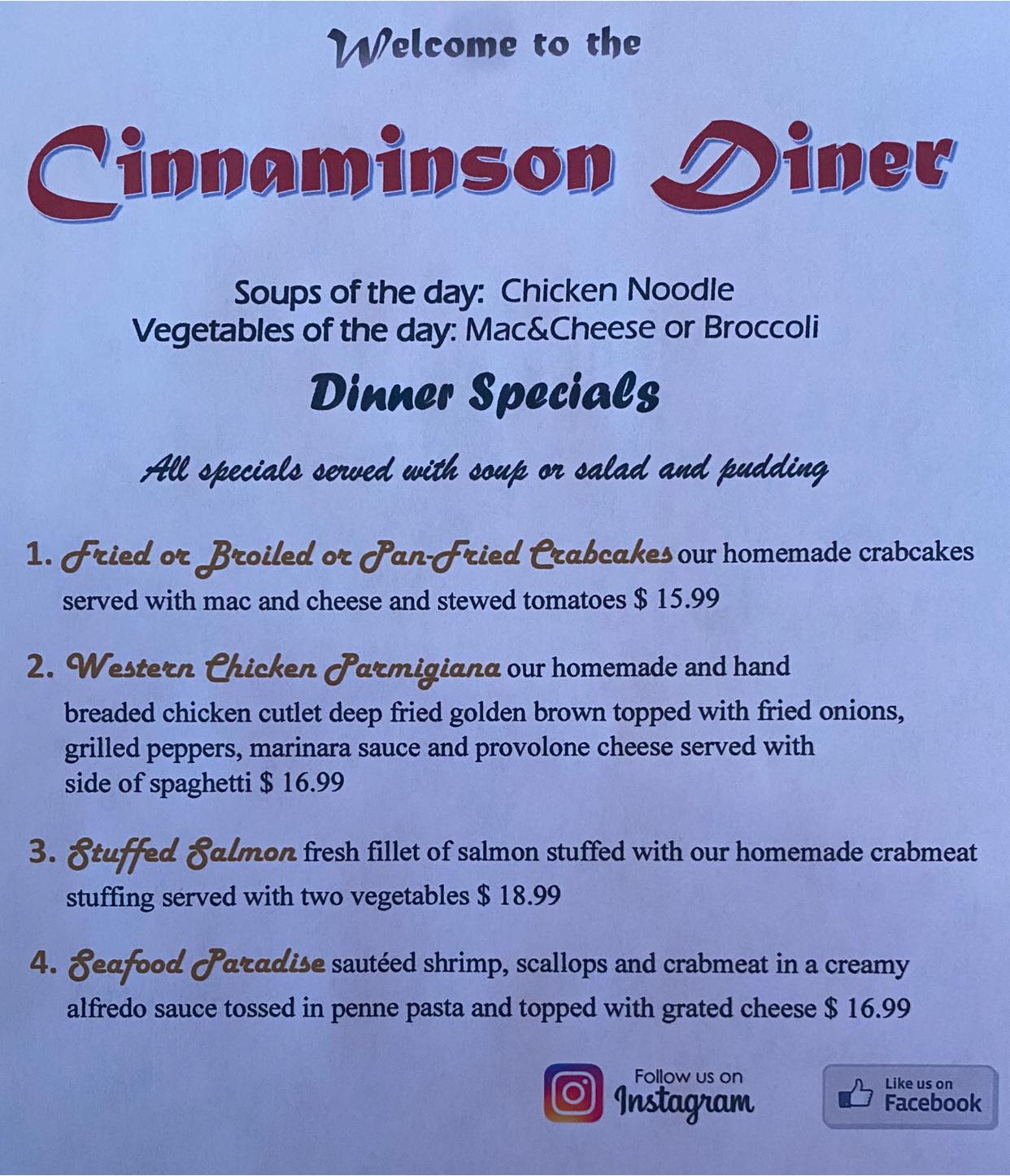 Welcome to the

Cinnaminson Diner

Soups of the day: Chicken Noodle
Vegetables of the day: Mac&Cheese or Broccoli

Dinner Specials

All specials served with soup or salad and pudding

1. Fried or Broiled or Pan-Fried Crabcakes our homemade crabcakes served with mac and cheese and stewed tomatoes $ 15.99

2. Western Chicken Parmigiana our homemade and hand breaded chicken cutlet deep fried golden brown topped with fried onions, grilled peppers, marinara sauce and provolone cheese served with side of spaghetti $ 16.99

3. Stuffed Salmon fresh fillet of salmon stuffed with our homemade crabmeat stuffing served with two vegetables $ 18.99

4. Seafood Paradise sautéed shrimp, scallops and crabmeat in a creamy alfredo sauce tossed in penne pasta and topped with grated cheese $ 16.99

Follow us on Instagram

Like us on Facebook